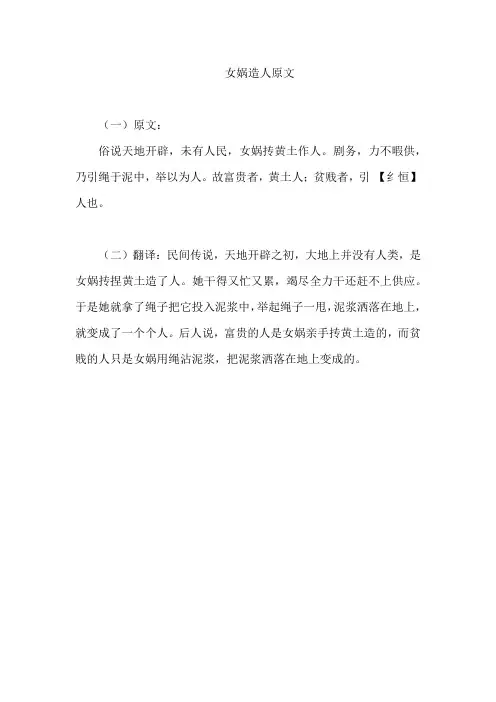 女娲造人原文

（一）原文：

俗说天地开辟，未有人民，女娲抟黄土作人。剧务，力不暇供，乃引绳于泥中，举以为人。故富贵者，黄土人；贫贱者，引【纟恒】人也。

（二）翻译：民间传说，天地开辟之初，大地上并没有人类，是女娲抟捏黄土造了人。她干得又忙又累，竭尽全力干还赶不上供应。于是她就拿了绳子把它投入泥浆中，举起绳子一甩，泥浆洒落在地上，就变成了一个个人。后人说，富贵的人是女娲亲手抟黄土造的，而贫贱的人只是女娲用绳沾泥浆，把泥浆洒落在地上变成的。